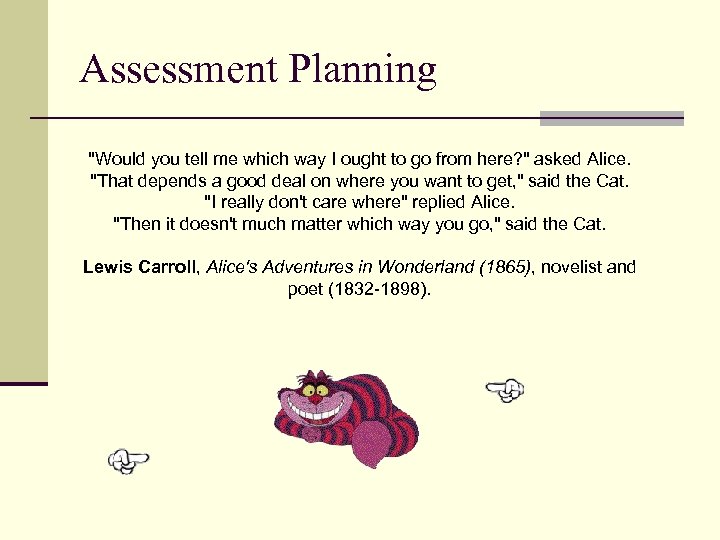 Assessment Planning

"Would you tell me which way I ought to go from here?" asked Alice.
"That depends a good deal on where you want to get," said the Cat.
"I really don't care where" replied Alice.
"Then it doesn't much matter which way you go," said the Cat.

Lewis Carroll, Alice's Adventures in Wonderland (1865), novelist and poet (1832-1898).